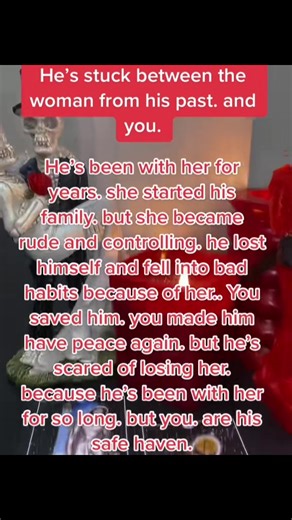 He's stuck between the woman from his past. and you.

He's been with her for years. she started his family. but she became rude and controlling. he lost himself and fell into bad habits because of her.. You saved him. you made him have peace again. but he's scared of losing her. because he's been with her for so long. but you. are his safe haven.